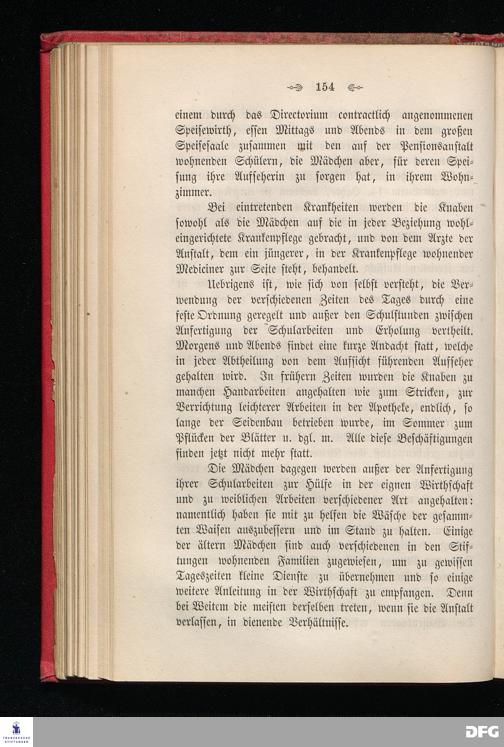 154

einem durch das Directorium contractlich angenommenen Speisewirth, essen Mittags und Abends in dem großen Speisesaale zusammen mit den auf der Pensionsanstalt wohnenden Schülern, die Mädchen aber, für deren Speisung ihre Aufseherin zu sorgen hat, in ihrem Wohnzimmer.

Bei eintretenden Krankheiten werden die Knaben sowohl als die Mädchen auf die in jeder Beziehung wohleingerichtete Krankenpflege gebracht, und von dem Arzte der Anstalt, dem ein jüngerer, in der Krankenpflege wohnender Mediciner zur Seite steht, behandelt.

Uebrigens ist, wie sich von selbst versteht, die Verwendung der verschiedenen Zeiten des Tages durch eine feste Ordnung geregelt und außer den Schulstunden zwischen Anfertigung der Schularbeiten und Erholung vertheilt. Morgens und Abends findet eine kurze Andacht statt, welche in jeder Abtheilung von dem Aufsicht führenden Aufseher gehalten wird. In frühern Zeiten wurden die Knaben zu manchen Handarbeiten angehalten wie zum Stricken, zur Verrichtung leichterer Arbeiten in der Apotheke, endlich, so lange der Seidenbau betrieben wurde, im Sommer zum Pflücken der Blätter u. dgl. m. Alle diese Beschäftigungen finden jetzt nicht mehr statt.

Die Mädchen dagegen werden außer der Anfertigung ihrer Schularbeiten zur Hülfe in der eignen Wirthschaft und zu weiblichen Arbeiten verschiedener Art angehalten: namentlich haben sie mit zu helfen die Wäsche der gesammten Waisen auszubessern und im Stand zu halten. Einige der ältern Mädchen sind auch verschiedenen in den Stiftungen wohnenden Familien zugewiesen, um zu gewissen Tageszeiten kleine Dienste zu übernehmen und so einige weitere Anleitung in der Wirthschaft zu empfangen. Denn bei Weitem die meisten derselben treten, wenn sie die Anstalt verlassen, in dienende Verhältnisse.

DFG